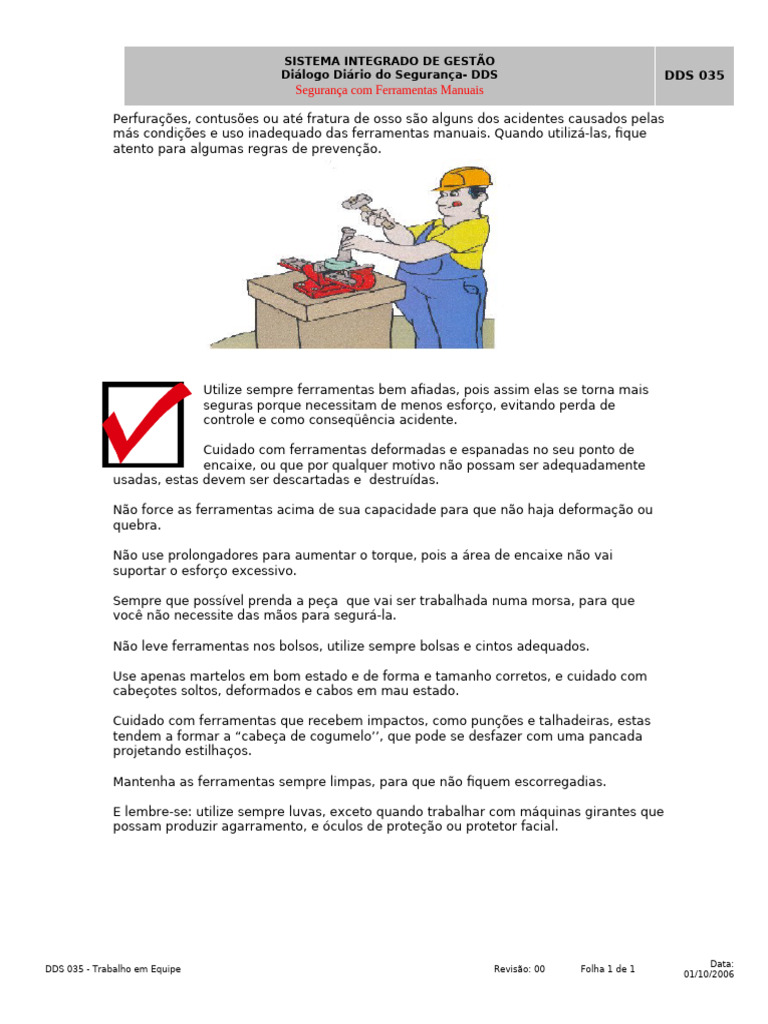 SISTEMA INTEGRADO DE GESTÃO
Diálogo Diário do Segurança- DDS
Segurança com Ferramentas Manuais

DDS 035

Perfurações, contusões ou até fratura de osso são alguns dos acidentes causados pelas más condições e uso inadequado das ferramentas manuais. Quando utilizá-las, fique atento para algumas regras de prevenção.

Utilize sempre ferramentas bem afiadas, pois assim elas se torna mais seguras porque necessitam de menos esforço, evitando perda de controle e como conseqüência acidente.

Cuidado com ferramentas deformadas e espanadas no seu ponto de encaixe, ou que por qualquer motivo não possam ser adequadamente usadas, estas devem ser descartadas e destruídas.

Não force as ferramentas acima de sua capacidade para que não haja deformação ou quebra.

Não use prolongadores para aumentar o torque, pois a área de encaixe não vai suportar o esforço excessivo.

Sempre que possível prenda a peça que vai ser trabalhada numa morsa, para que você não necessite das mãos para segurá-la.

Não leve ferramentas nos bolsos, utilize sempre bolsas e cintos adequados.

Use apenas martelos em bom estado e de forma e tamanho corretos, e cuidado com cabeçotes soltos, deformados e cabos em mau estado.

Cuidado com ferramentas que recebem impactos, como punções e talhadeiras, estas tendem a formar a "cabeça de cogumelo'', que pode se desfazer com uma pancada projetando estilhaços.

Mantenha as ferramentas sempre limpas, para que não fiquem escorregadias.

E lembre-se: utilize sempre luvas, exceto quando trabalhar com máquinas girantes que possam produzir agarramento, e óculos de proteção ou protetor facial.

DDS 035 - Trabalho em Equipe
Revisão: 00
Folha 1 de 1
Data:
01/10/2006